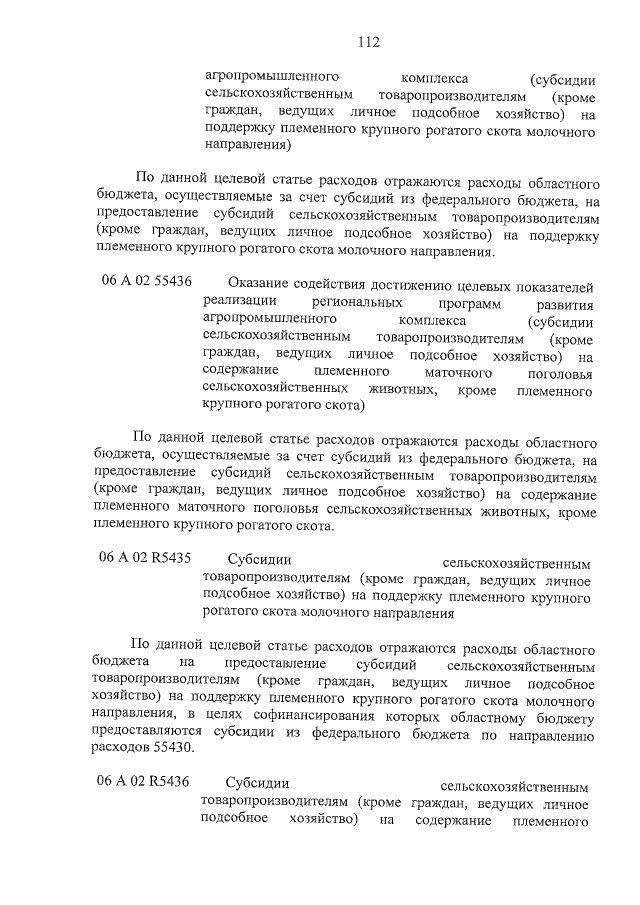 112

агропромышленного комплекса (субсидии сельскохозяйственным товаропроизводителям (кроме граждан, ведущих личное подсобное хозяйство) на поддержку племенного крупного рогатого скота молочного направления)

По данной целевой статье расходов отражаются расходы областного бюджета, осуществляемые за счет субсидий из федерального бюджета, на предоставление субсидий сельскохозяйственным товаропроизводителям (кроме граждан, ведущих личное подсобное хозяйство) на поддержку племенного крупного рогатого скота молочного направления.

06 А 02 55436 Оказание содействия достижению целевых показателей реализации региональных программ развития агропромышленного комплекса (субсидии сельскохозяйственным товаропроизводителям (кроме граждан, ведущих личное подсобное хозяйство) на содержание племенного маточного поголовья сельскохозяйственных животных, кроме племенного крупного рогатого скота)

По данной целевой статье расходов отражаются расходы областного бюджета, осуществляемые за счет субсидий из федерального бюджета, на предоставление субсидий сельскохозяйственным товаропроизводителям (кроме граждан, ведущих личное подсобное хозяйство) на содержание племенного маточного поголовья сельскохозяйственных животных, кроме племенного крупного рогатого скота.

06 А 02 R5435 Субсидии сельскохозяйственным товаропроизводителям (кроме граждан, ведущих личное подсобное хозяйство) на поддержку племенного крупного рогатого скота молочного направления

По данной целевой статье расходов отражаются расходы областного бюджета на предоставление субсидий сельскохозяйственным товаропроизводителям (кроме граждан, ведущих личное подсобное хозяйство) на поддержку племенного крупного рогатого скота молочного направления, в целях софинансирования которых областному бюджету предоставляются субсидии из федерального бюджета по направлению расходов 55430.

06 А 02 R5436 Субсидии сельскохозяйственным товаропроизводителям (кроме граждан, ведущих личное подсобное хозяйство) на содержание племенного